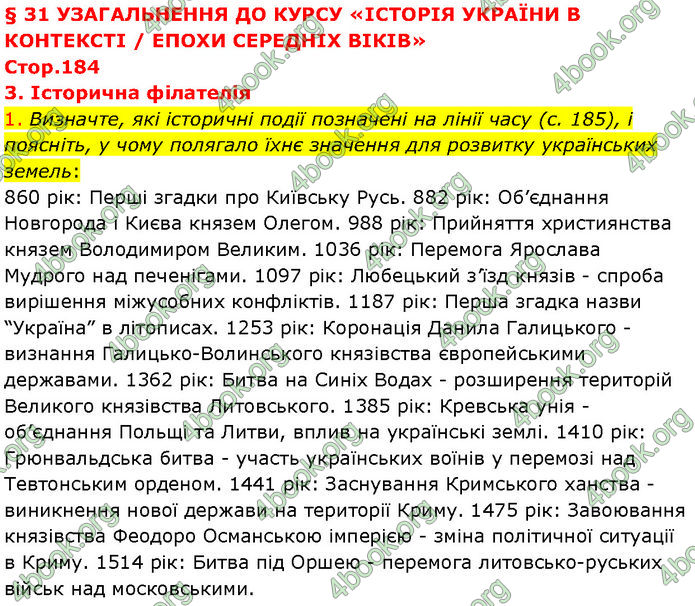 § 31 УЗАГАЛЬНЕННЯ ДО КУРСУ «ІСТОРІЯ УКРАЇНИ В КОНТЕКСТІ / ЕПОХИ СЕРЕДНІХ ВІКІВ»
Стор.184
3. Історична філателія
1. Визначте, які історичні події позначені на лінії часу (с. 185), і поясніть, у чому полягало їхнє значення для розвитку українських земель:
860 рік: Перші згадки про Київську Русь. 882 рік: Об'єднання Новгорода і Києва князем Олегом. 988 рік: Прийняття християнства князем Володимиром Великим. 1036 рік: Перемога Ярослава Мудрого над печенігами. 1097 рік: Любецький з'їзд князів - спроба вирішення міжусобних конфліктів. 1187 рік: Перша згадка назви "Україна" в літописах. 1253 рік: Коронація Данила Галицького - визнання Галицько-Волинського князівства європейськими державами. 1362 рік: Битва на Синіх Водах - розширення територій Великого князівства Литовського. 1385 рік: Кревська унія - об'єднання Польщі та Литви, вплив на українські землі. 1410 рік: Грюнвальдська битва - участь українських воїнів у перемозі над Тевтонським орденом. 1441 рік: Заснування Кримського ханства - виникнення нової держави на території Криму. 1475 рік: Завоювання князівства Феодоро Османською імперією - зміна політичної ситуації в Криму. 1514 рік: Битва під Оршею - перемога литовсько-руських військ над московськими.

4book.org